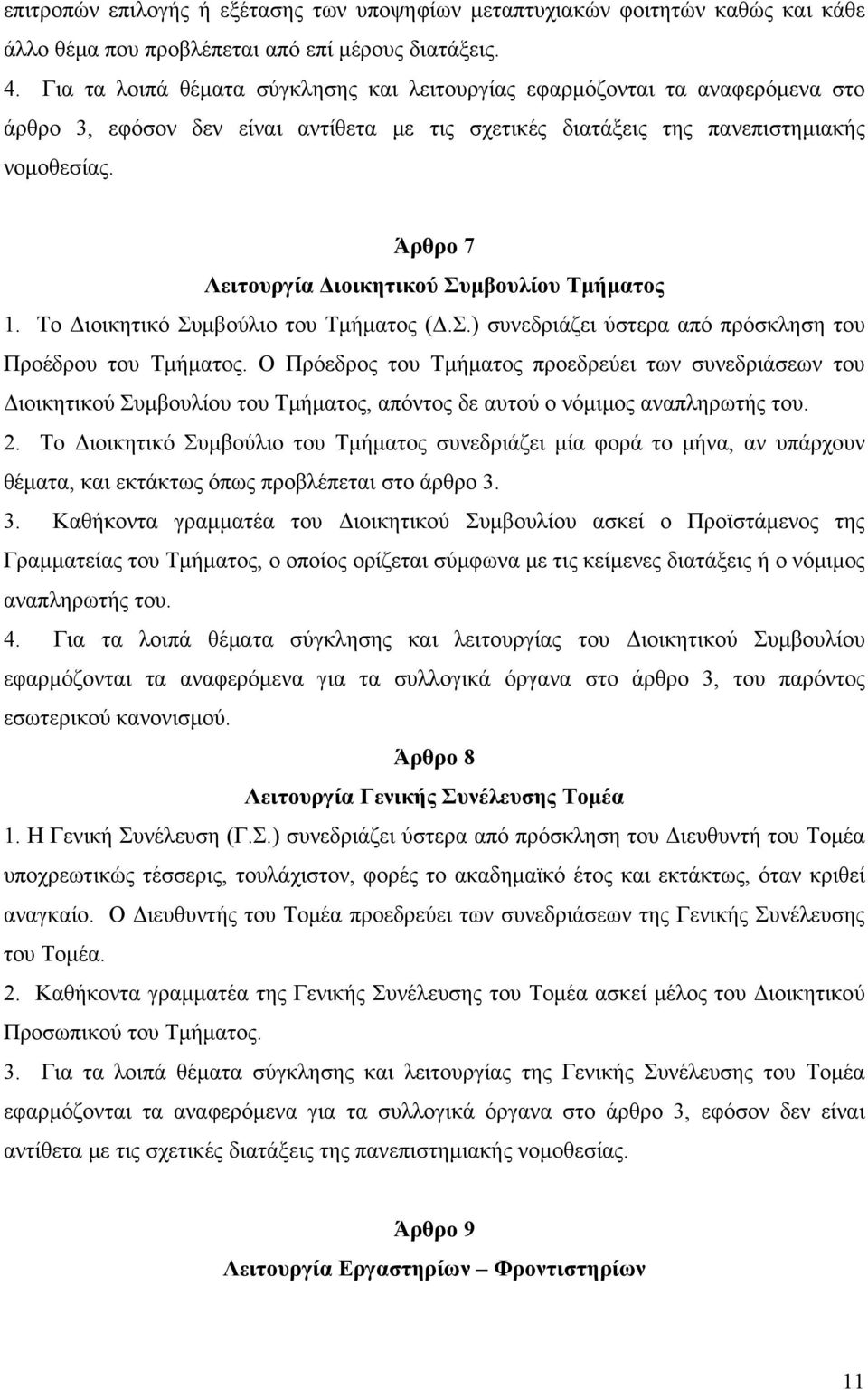 επιτροπών επιλογής ή εξέτασης των υποψηφίων μεταπτυχιακών φοιτητών καθώς και κάθε άλλο θέμα που προβλέπεται από επί μέρους διατάξεις.

4. Για τα λοιπά θέματα σύγκλησης και λειτουργίας εφαρμόζονται τα αναφερόμενα στο άρθρο 3, εφόσον δεν είναι αντίθετα με τις σχετικές διατάξεις της πανεπιστημιακής νομοθεσίας.

Άρθρο 7

Λειτουργία Διοικητικού Συμβουλίου Τμήματος

1. Το Διοικητικό Συμβούλιο του Τμήματος (Δ.Σ.) συνεδριάζει ύστερα από πρόσκληση του Προέδρου του Τμήματος. Ο Πρόεδρος του Τμήματος προεδρεύει των συνεδριάσεων του Διοικητικού Συμβουλίου του Τμήματος, απόντος δε αυτού ο νόμιμος αναπληρωτής του.

2. Το Διοικητικό Συμβούλιο του Τμήματος συνεδριάζει μία φορά το μήνα, αν υπάρχουν θέματα, και εκτάκτως όπως προβλέπεται στο άρθρο 3.

3. Καθήκοντα γραμματέα του Διοικητικού Συμβουλίου ασκεί ο Προϊστάμενος της Γραμματείας του Τμήματος, ο οποίος ορίζεται σύμφωνα με τις κείμενες διατάξεις ή ο νόμιμος αναπληρωτής του.

4. Για τα λοιπά θέματα σύγκλησης και λειτουργίας του Διοικητικού Συμβουλίου εφαρμόζονται τα αναφερόμενα για τα συλλογικά όργανα στο άρθρο 3, του παρόντος εσωτερικού κανονισμού.

Άρθρο 8

Λειτουργία Γενικής Συνέλευσης Τομέα

1. Η Γενική Συνέλευση (Γ.Σ.) συνεδριάζει ύστερα από πρόσκληση του Διευθυντή του Τομέα υποχρεωτικώς τέσσερις, τουλάχιστον, φορές το ακαδημαϊκό έτος και εκτάκτως, όταν κριθεί αναγκαίο. Ο Διευθυντής του Τομέα προεδρεύει των συνεδριάσεων της Γενικής Συνέλευσης του Τομέα.

2. Καθήκοντα γραμματέα της Γενικής Συνέλευσης του Τομέα ασκεί μέλος του Διοικητικού Προσωπικού του Τμήματος.

3. Για τα λοιπά θέματα σύγκλησης και λειτουργίας της Γενικής Συνέλευσης του Τομέα εφαρμόζονται τα αναφερόμενα για τα συλλογικά όργανα στο άρθρο 3, εφόσον δεν είναι αντίθετα με τις σχετικές διατάξεις της πανεπιστημιακής νομοθεσίας.

Άρθρο 9

Λειτουργία Εργαστηρίων – Φροντιστηρίων

11